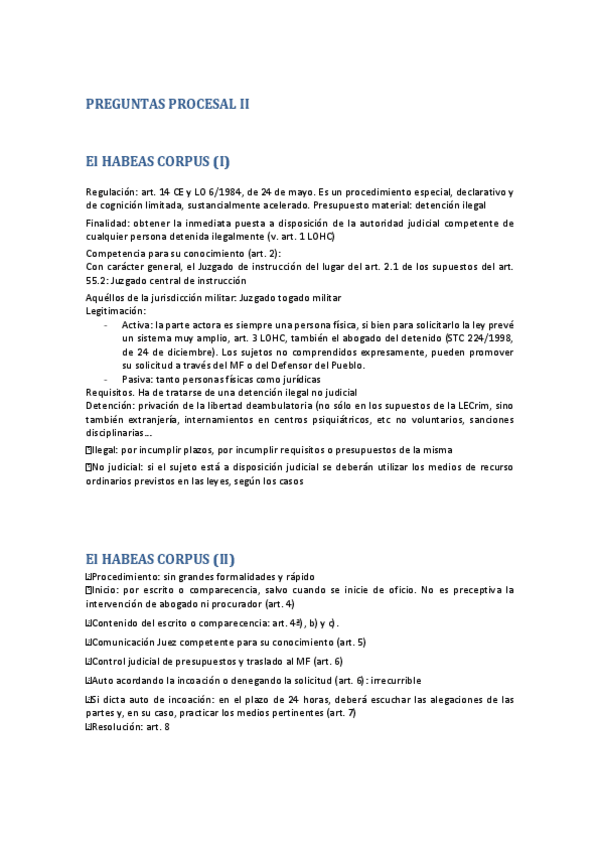 PREGUNTAS PROCESAL II

El HABEAS CORPUS (I)

Regulación: art. 14 CE y LO 6/1984, de 24 de mayo. Es un procedimiento especial, declarativo y de cognición limitada, sustancialmente acelerado. Presupuesto material: detención ilegal

Finalidad: obtener la inmediata puesta a disposición de la autoridad judicial competente de cualquier persona detenida ilegalmente (v. art. 1 LOHC)

Competencia para su conocimiento (art. 2):
Con carácter general, el Juzgado de instrucción del lugar del art. 2.1 de los supuestos del art. 55.2: Juzgado central de instrucción

Aquéllos de la jurisdicción militar: Juzgado togado militar
Legitimación:
- Activa: la parte actora es siempre una persona física, si bien para solicitarlo la ley prevé un sistema muy amplio, art. 3 LOHC, también el abogado del detenido (STC 224/1998, de 24 de diciembre). Los sujetos no comprendidos expresamente, pueden promover su solicitud a través del MF o del Defensor del Pueblo.
- Pasiva: tanto personas físicas como jurídicas
Requisitos. Ha de tratarse de una detención ilegal no judicial
Detención: privación de la libertad deambulatoria (no sólo en los supuestos de la LECrim, sino también extranjería, internamientos en centros psiquiátricos, etc no voluntarios, sanciones disciplinarias...

Ilegal: por incumplir plazos, por incumplir requisitos o presupuestos de la misma

No judicial: si el sujeto está a disposición judicial se deberán utilizar los medios de recurso ordinarios previstos en las leyes, según los casos

El HABEAS CORPUS (II)

Procedimiento: sin grandes formalidades y rápido
Inicio: por escrito o comparecencia, salvo cuando se inicie de oficio. No es preceptiva la intervención de abogado ni procurador (art. 4)

Contenido del escrito o comparecencia: art. 4ª), b) y c).

Comunicación Juez competente para su conocimiento (art. 5)

Control judicial de presupuestos y traslado al MF (art. 6)

Auto acordando la incoación o denegando la solicitud (art. 6): irrecurrible

Si dicta auto de incoación: en el plazo de 24 horas, deberá escuchar las alegaciones de las partes y, en su caso, practicar los medios pertinentes (art. 7)
Resolución: art. 8